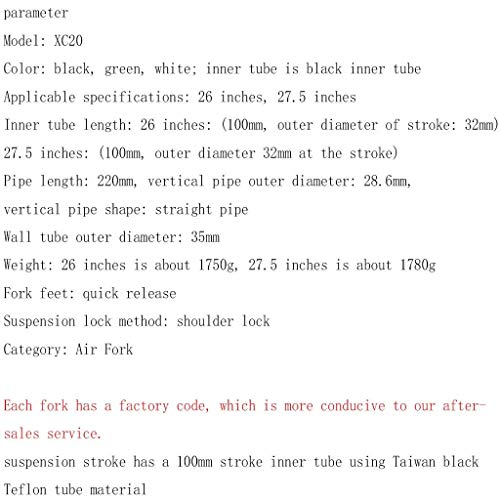 parameter

Model: XC20

Color: black, green, white; inner tube is black inner tube

Applicable specifications: 26 inches, 27.5 inches

Inner tube length: 26 inches: (100mm, outer diameter of stroke: 32mm)

27.5 inches: (100mm, outer diameter 32mm at the stroke)

Pipe length: 220mm, vertical pipe outer diameter: 28.6mm,

vertical pipe shape: straight pipe

Wall tube outer diameter: 35mm

Weight: 26 inches is about 1750g, 27.5 inches is about 1780g

Fork feet: quick release

Suspension lock method: shoulder lock

Category: Air Fork

Each fork has a factory code, which is more conducive to our after-sales service.

suspension stroke has a 100mm stroke inner tube using Taiwan black Teflon tube material